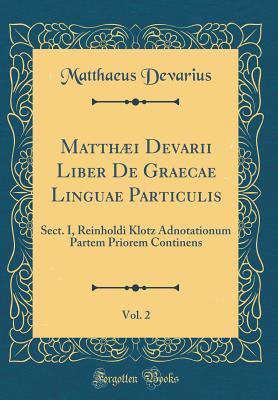 Matthaeus Devarius

Matthæi Devarii Liber De Graecae Linguae Particulis

Sect. I, Reinholdi Klotz Adnotationum Partem Priorem Continens

Vol. 2

Forgotten Books